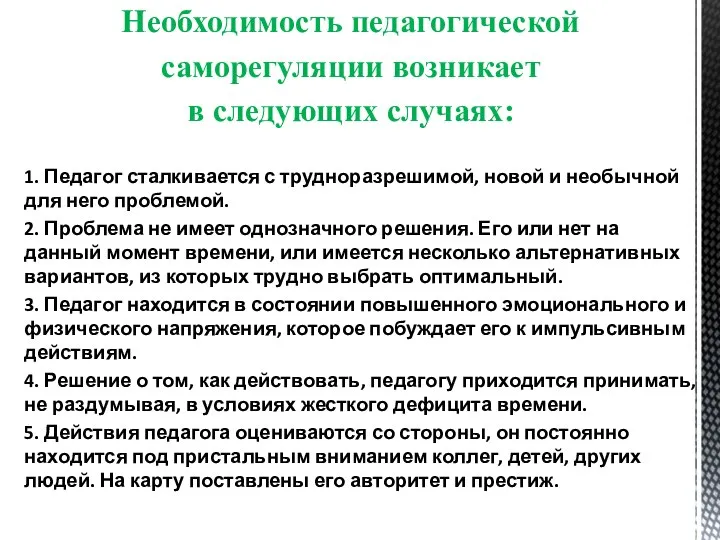 Необходимость педагогической саморегуляции возникает в следующих случаях:

1. Педагог сталкивается с трудноразрешимой, новой и необычной для него проблемой.

2. Проблема не имеет однозначного решения. Его или нет на данный момент времени, или имеется несколько альтернативных вариантов, из которых трудно выбрать оптимальный.

3. Педагог находится в состоянии повышенного эмоционального и физического напряжения, которое побуждает его к импульсивным действиям.

4. Решение о том, как действовать, педагогу приходится принимать, не раздумывая, в условиях жесткого дефицита времени.

5. Действия педагога оцениваются со стороны, он постоянно находится под пристальным вниманием коллег, детей, других людей. На карту поставлены его авторитет и престиж.